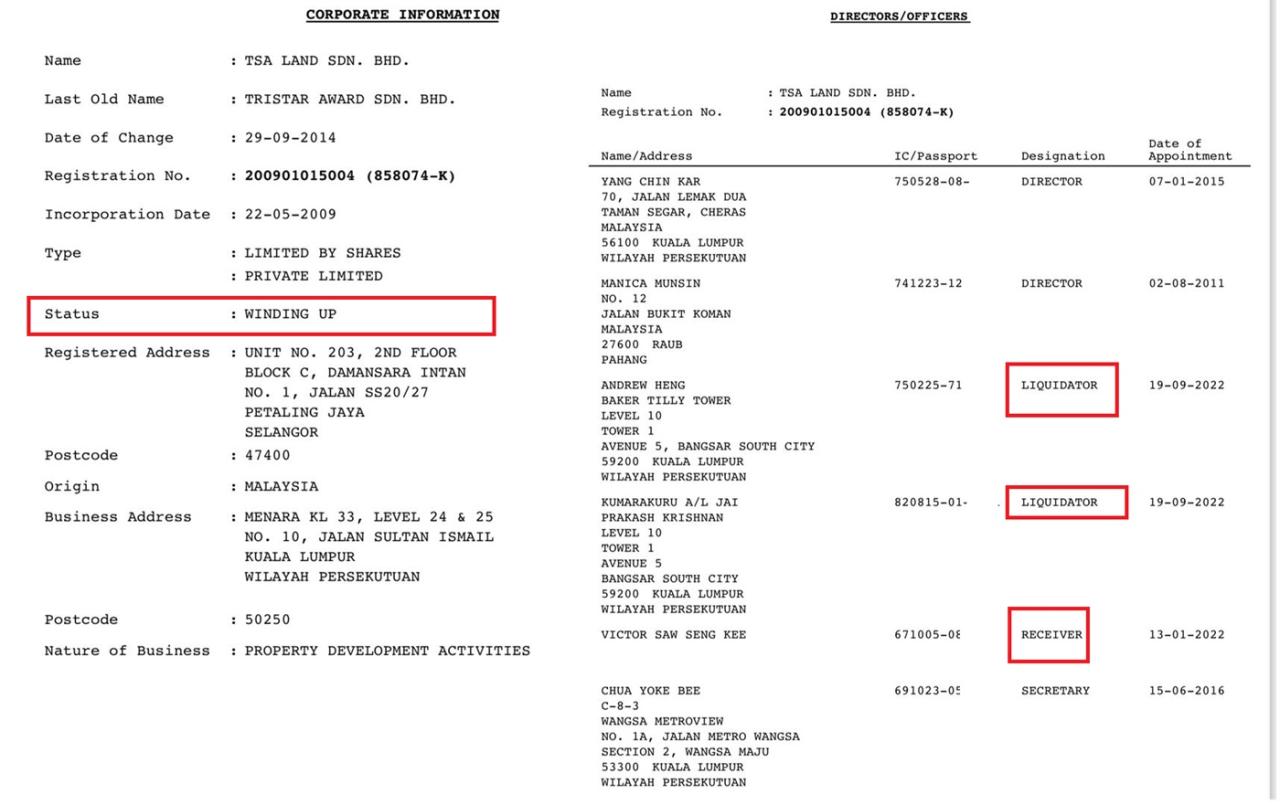 CORPORATE INFORMATION

Name : TSA LAND SDN. BHD.

Last Old Name : TRISTAR AWARD SDN. BHD.

Date of Change : 29-09-2014

Registration No. : 200901015004 (858074-K)

Incorporation Date : 22-05-2009

Type : LIMITED BY SHARES
: PRIVATE LIMITED

Status : WINDING UP

Registered Address : UNIT NO. 203, 2ND FLOOR BLOCK C, DAMANSARA INTAN NO. 1, JALAN SS20/27 PETALING JAYA SELANGOR

Postcode : 47400

Origin : MALAYSIA

Business Address : MENARA KL 33, LEVEL 24 & 25 NO. 10, JALAN SULTAN ISMAIL KUALA LUMPUR WILAYAH PERSEKUTUAN

Postcode : 50250

Nature of Business : PROPERTY DEVELOPMENT ACTIVITIES

DIRECTORS/OFFICERS

Name : TSA LAND SDN. BHD.
Registration No. : 200901015004 (858074-K)

| Name/Address | IC/Passport | Designation | Date of Appointment |
|---|---|---|---|
| YANG CHIN KAR 70, JALAN LEMAK DUA TAMAN SEGAR, CHERAS MALAYSIA 56100 KUALA LUMPUR WILAYAH PERSEKUTUAN | 750528-08- | DIRECTOR | 07-01-2015 |
| MANICA MUNSIN NO. 12 JALAN BUKIT KOMAN MALAYSIA 27600 RAUB PAHANG | 741223-12 | DIRECTOR | 02-08-2011 |
| ANDREW HENG BAKER TILLY TOWER LEVEL 10 TOWER 1 AVENUE 5, BANGSAR SOUTH CITY 59200 KUALA LUMPUR WILAYAH PERSEKUTUAN | 750225-71 | LIQUIDATOR | 19-09-2022 |
| KUMARAKURU A/L JAI PRAKASH KRISHNAN LEVEL 10 TOWER 1 AVENUE 5 BANGSAR SOUTH CITY 59200 KUALA LUMPUR WILAYAH PERSEKUTUAN | 820815-01- | LIQUIDATOR | 19-09-2022 |
| VICTOR SAW SENG KEE | 671005-08 | RECEIVER | 13-01-2022 |
| CHUA YOKE BEE C-8-3 WANGSA METROVIEW NO. 1A, JALAN METRO WANGSA SECTION 2, WANGSA MAJU 53300 KUALA LUMPUR WILAYAH PERSEKUTUAN | 691023-05 | SECRETARY | 15-06-2016 |